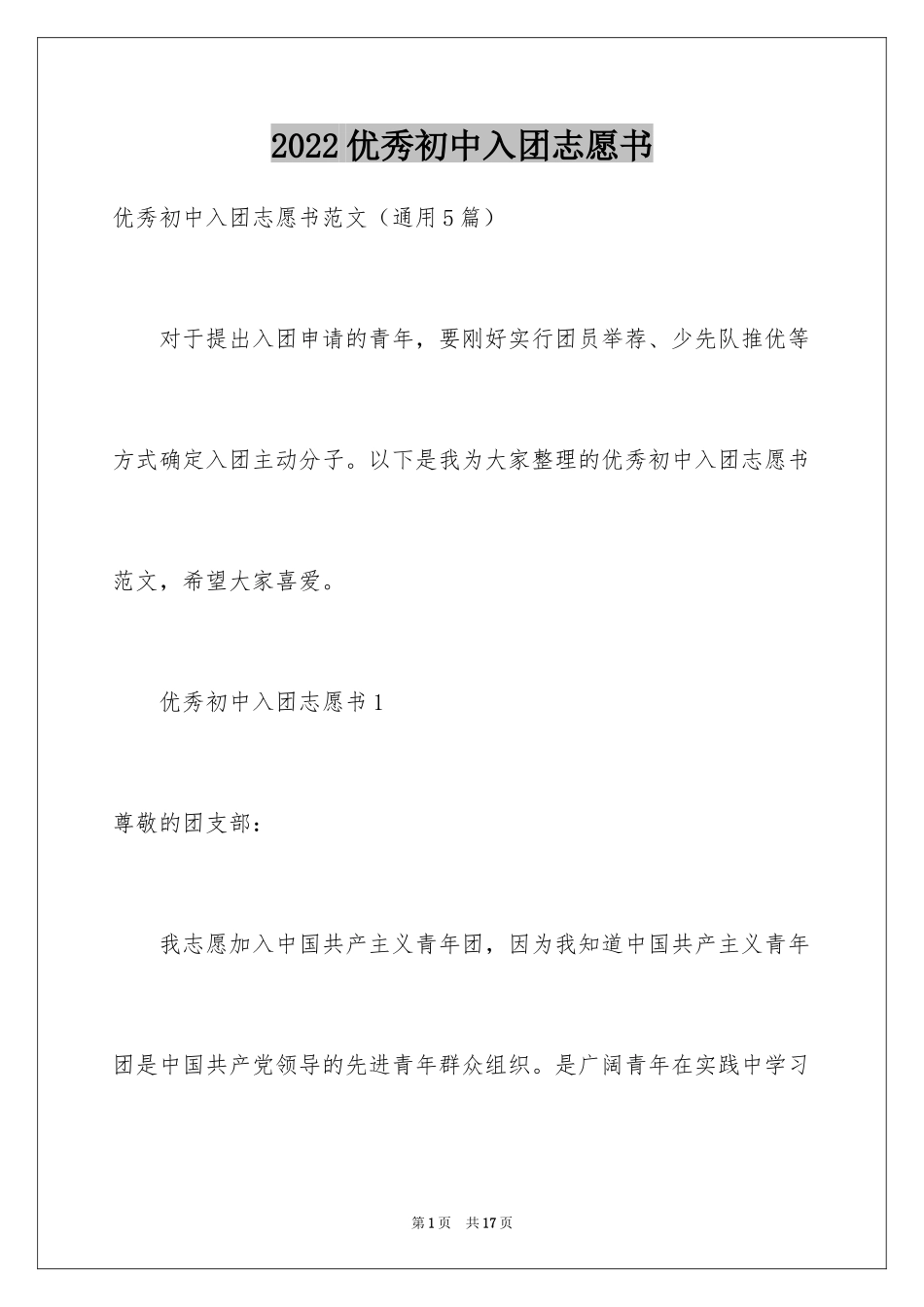 2022优秀初中入团志愿书

优秀初中入团志愿书范文（通用5篇）

对于提出入团申请的青年，要刚好实行团员举荐、少先队推优等方式确定入团主动分子。以下是我为大家整理的优秀初中入团志愿书范文，希望大家喜爱。

优秀初中入团志愿书1

尊敬的团支部：

我志愿加入中国共产主义青年团，因为我知道中国共产主义青年团是中国共产党领导的先进青年群众组织。是广阔青年在实践中学习

第1页 共17页